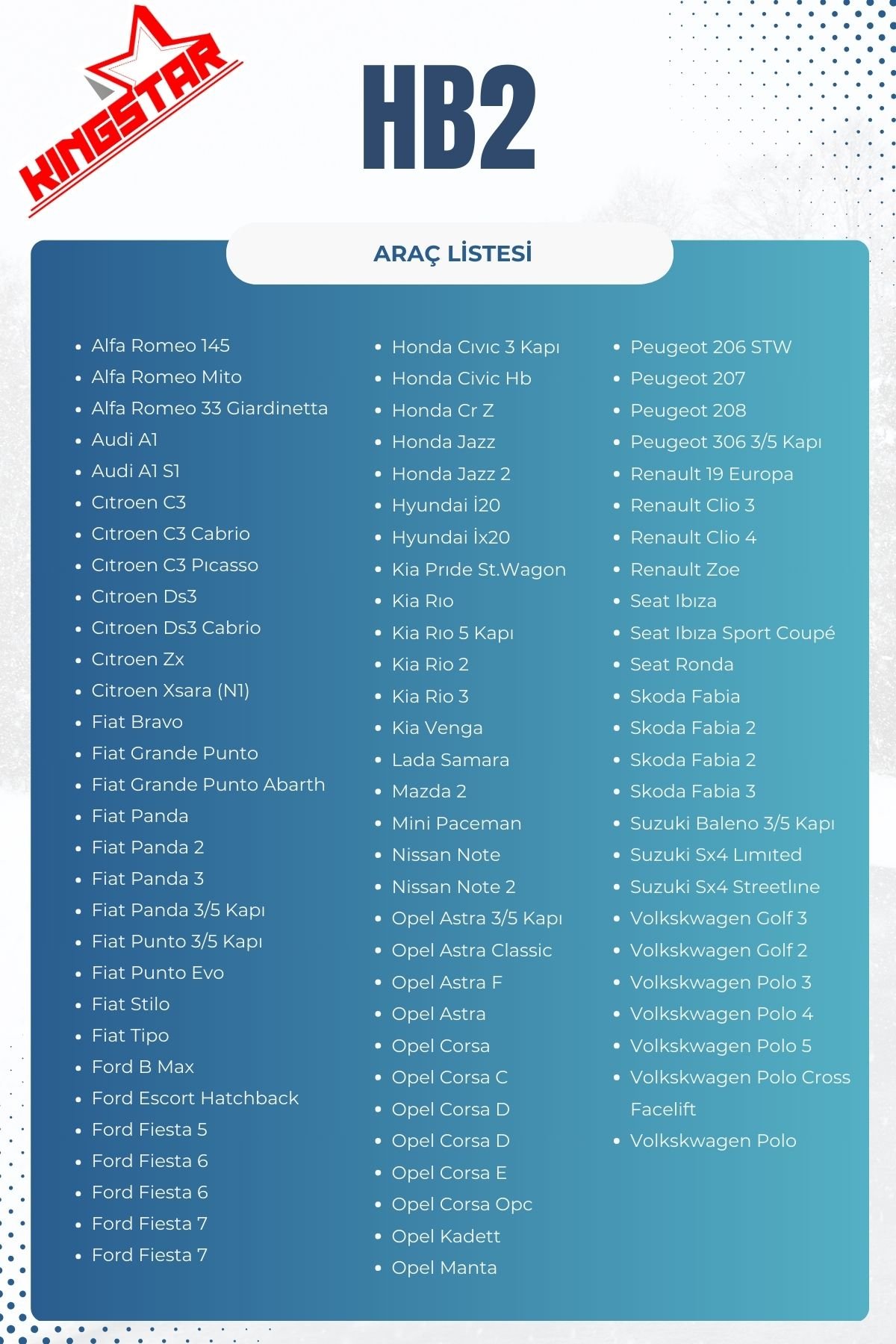 KINGSTAR

HB2

ARAÇ LİSTESİ

- Alfa Romeo 145
- Alfa Romeo Mito
- Alfa Romeo 33 Giardinetta
- Audi A1
- Audi A1 S1
- Cıtroen C3
- Cıtroen C3 Cabrio
- Cıtroen C3 Pıcasso
- Cıtroen Ds3
- Cıtroen Ds3 Cabrio
- Cıtroen Zx
- Citroen Xsara (N1)
- Fiat Bravo
- Fiat Grande Punto
- Fiat Grande Punto Abarth
- Fiat Panda
- Fiat Panda 2
- Fiat Panda 3
- Fiat Panda 3/5 Kapı
- Fiat Punto 3/5 Kapı
- Fiat Punto Evo
- Fiat Stilo
- Fiat Tipo
- Ford B Max
- Ford Escort Hatchback
- Ford Fiesta 5
- Ford Fiesta 6
- Ford Fiesta 6
- Ford Fiesta 7
- Ford Fiesta 7

- Honda Cıvıc 3 Kapı
- Honda Civic Hb
- Honda Cr Z
- Honda Jazz
- Honda Jazz 2
- Hyundai İ20
- Hyundai İx20
- Kia Prıde St.Wagon
- Kia Rıo
- Kia Rıo 5 Kapı
- Kia Rio 2
- Kia Rio 3
- Kia Venga
- Lada Samara
- Mazda 2
- Mini Paceman
- Nissan Note
- Nissan Note 2
- Opel Astra 3/5 Kapı
- Opel Astra Classic
- Opel Astra F
- Opel Astra
- Opel Corsa
- Opel Corsa C
- Opel Corsa D
- Opel Corsa D
- Opel Corsa E
- Opel Corsa Opc
- Opel Kadett
- Opel Manta

- Peugeot 206 STW
- Peugeot 207
- Peugeot 208
- Peugeot 306 3/5 Kapı
- Renault 19 Europa
- Renault Clio 3
- Renault Clio 4
- Renault Zoe
- Seat Ibıza
- Seat Ibıza Sport Coupé
- Seat Ronda
- Skoda Fabia
- Skoda Fabia 2
- Skoda Fabia 2
- Skoda Fabia 3
- Suzuki Baleno 3/5 Kapı
- Suzuki Sx4 Lımıted
- Suzuki Sx4 Streetlıne
- Volkskwagen Golf 3
- Volkskwagen Golf 2
- Volkskwagen Polo 3
- Volkskwagen Polo 4
- Volkskwagen Polo 5
- Volkskwagen Polo Cross Facelift
- Volkskwagen Polo